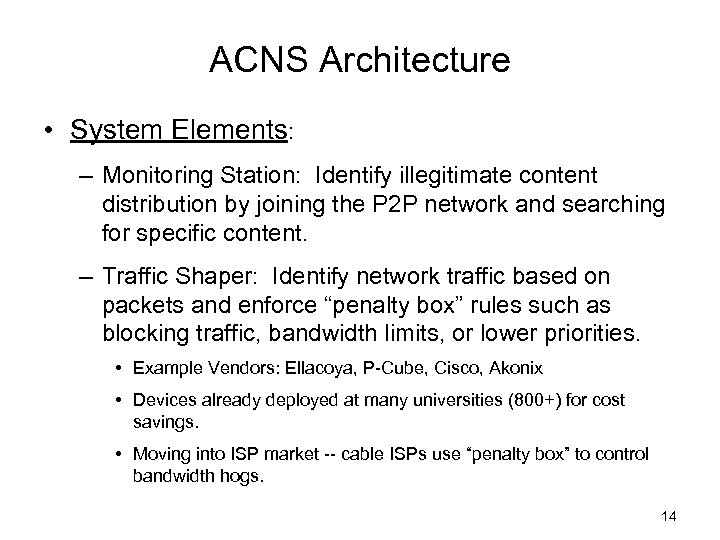 ACNS Architecture

• System Elements:

– Monitoring Station: Identify illegitimate content distribution by joining the P2P network and searching for specific content.

– Traffic Shaper: Identify network traffic based on packets and enforce “penalty box” rules such as blocking traffic, bandwidth limits, or lower priorities.

• Example Vendors: Ellacoya, P-Cube, Cisco, Akonix

• Devices already deployed at many universities (800+) for cost savings.

• Moving into ISP market -- cable ISPs use “penalty box” to control bandwidth hogs.

14